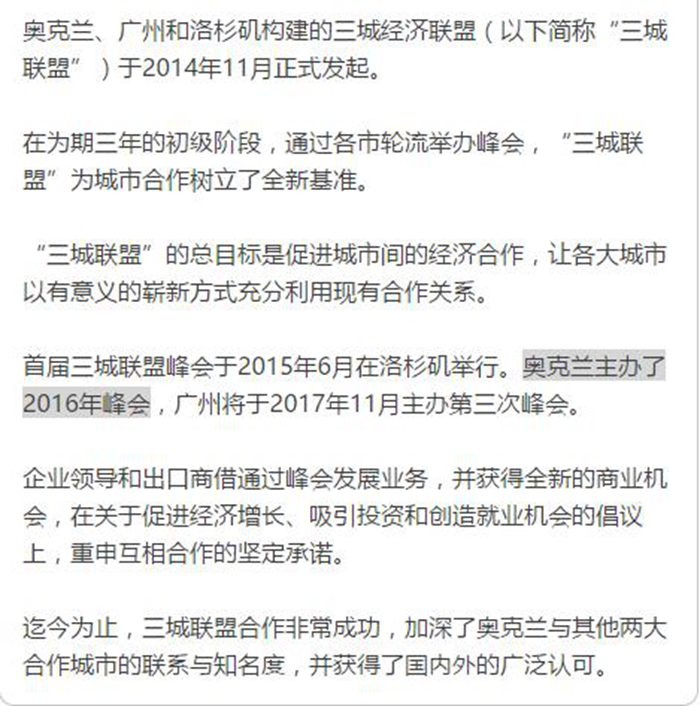 奥克兰、广州和洛杉矶构建的三城经济联盟（以下简称“三城联盟”）于2014年11月正式发起。

在为期三年的初级阶段，通过各市轮流举办峰会，“三城联盟”为城市合作树立了全新基准。

“三城联盟”的总目标是促进城市间的经济合作，让各大城市以有意义的崭新方式充分利用现有合作关系。

首届三城联盟峰会于2015年6月在洛杉矶举行。奥克兰主办了2016年峰会，广州将于2017年11月主办第三次峰会。

企业领导和出口商借通过峰会发展业务，并获得全新的商业机会，在关于促进经济增长、吸引投资和创造就业机会的倡议上，重申互相合作的坚定承诺。

迄今为止，三城联盟合作非常成功，加深了奥克兰与其他两大合作城市的联系与知名度，并获得了国内外的广泛认可。